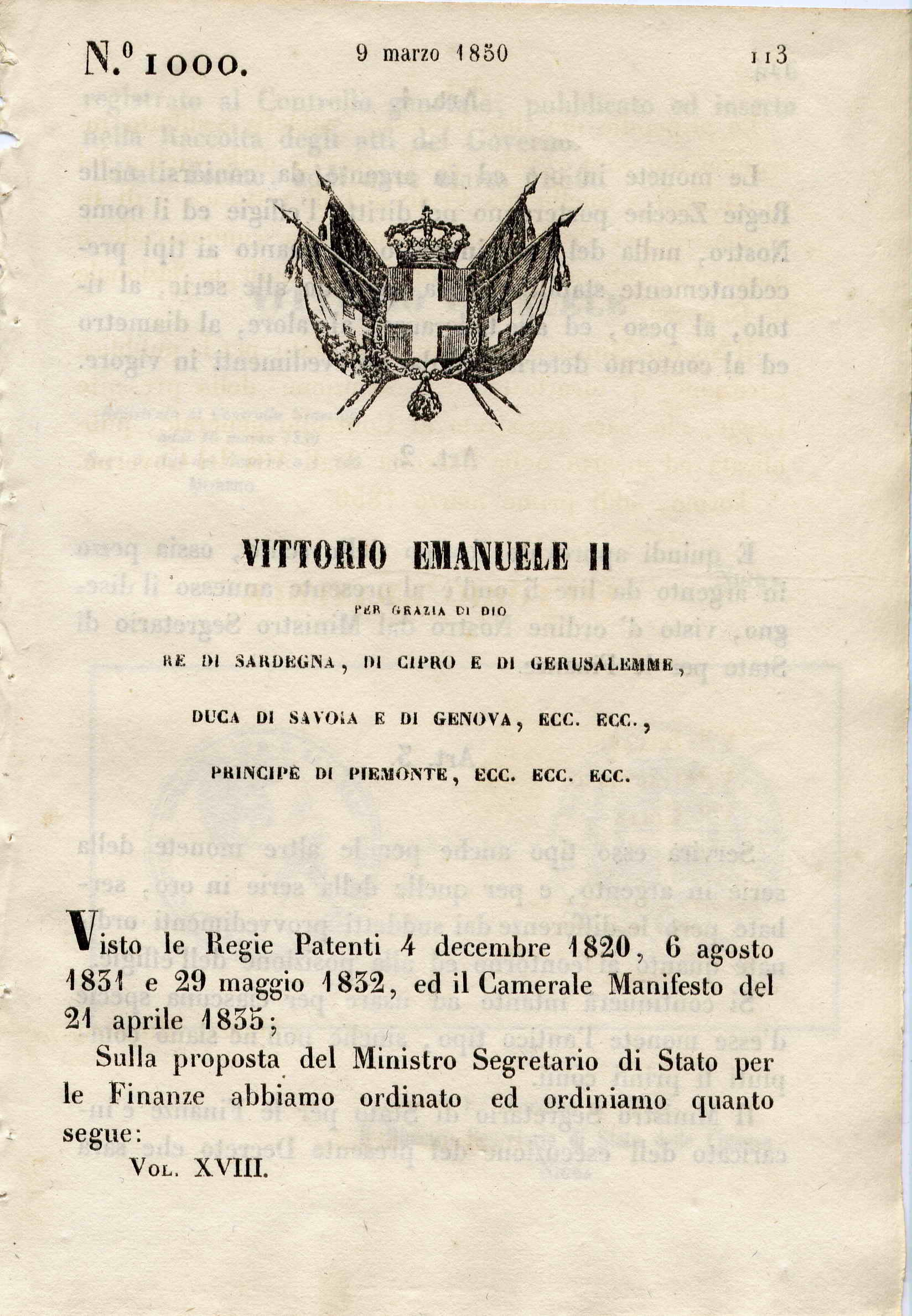 N.º 1000. 9 marzo 1850 113

VITTORIO EMANUELE II

PER GRAZIA DI DIO

RE DI SARDEGNA, DI CIPRO E DI GERUSALEMME,

DUCA DI SAVOIA E DI GENOVA, ECC. ECC.,

PRINCIPE DI PIEMONTE, ECC. ECC. ECC.

Visto le Regie Patenti 4 decembre 1820, 6 agosto 1831 e 29 maggio 1832, ed il Camerale Manifesto del 21 aprile 1835;

Sulla proposta del Ministro Segretario di Stato per le Finanze abbiamo ordinato ed ordiniamo quanto segue:

Vol. XVIII.